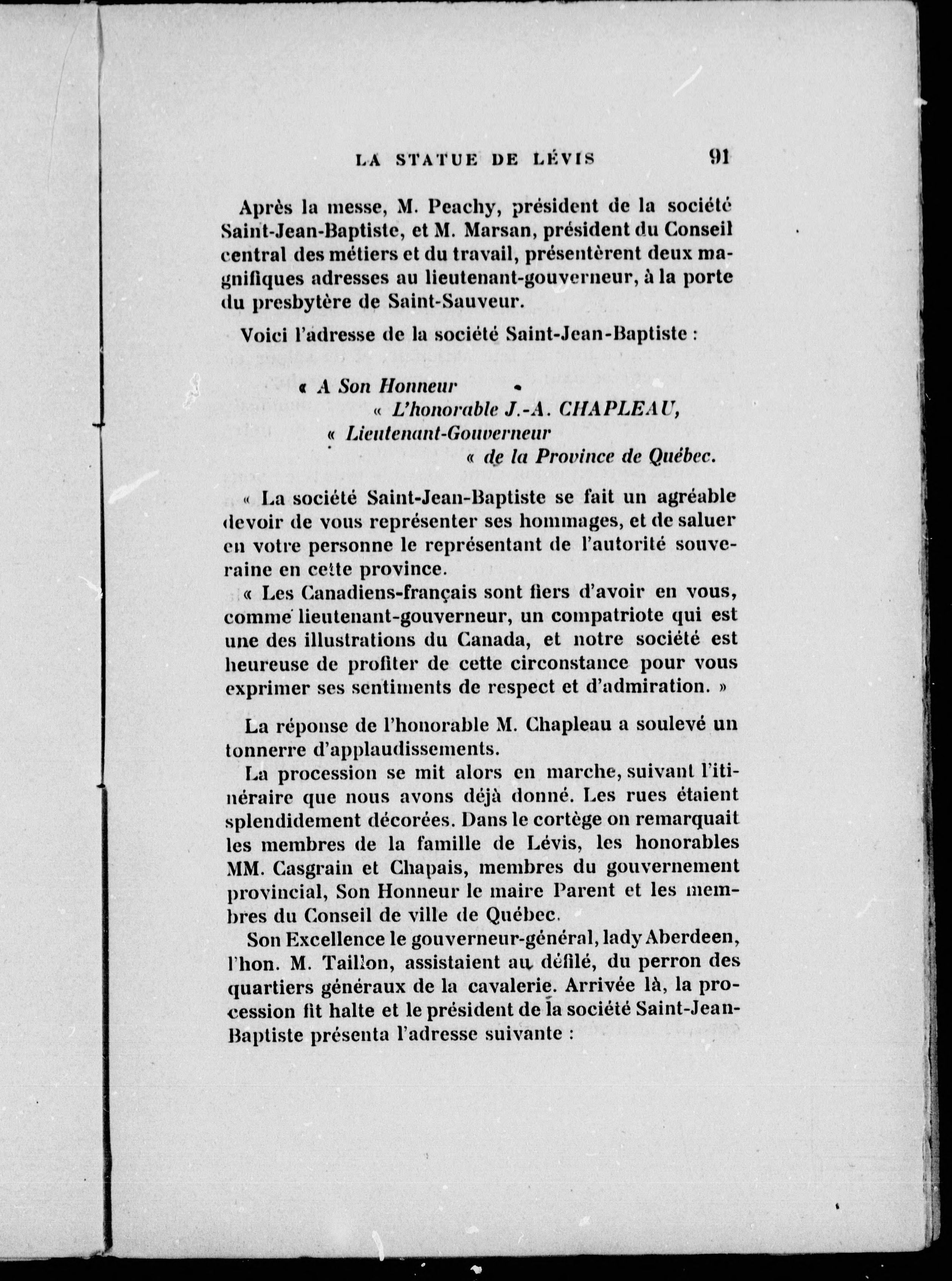 LA STATUE DE LÉVIS 91

Après la messe, M. Peachy, président de la société Saint-Jean-Baptiste, et M. Marsan, président du Conseil central des métiers et du travail, présentèrent deux magnifiques adresses au lieutenant-gouverneur, à la porte du presbytère de Saint-Sauveur.

Voici l'adresse de la société Saint-Jean-Baptiste :

« A Son Honneur
« L'honorable J.-A. CHAPLEAU,
« Lieutenant-Gouverneur
« de la Province de Québec.

« La société Saint-Jean-Baptiste se fait un agréable devoir de vous représenter ses hommages, et de saluer en votre personne le représentant de l'autorité souveraine en cette province.

« Les Canadiens-français sont fiers d'avoir en vous, comme lieutenant-gouverneur, un compatriote qui est une des illustrations du Canada, et notre société est heureuse de profiter de cette circonstance pour vous exprimer ses sentiments de respect et d'admiration. »

La réponse de l'honorable M. Chapleau a soulevé un tonnerre d'applaudissements.

La procession se mit alors en marche, suivant l'itinéraire que nous avons déjà donné. Les rues étaient splendidement décorées. Dans le cortège on remarquait les membres de la famille de Lévis, les honorables MM. Casgrain et Chapais, membres du gouvernement provincial, Son Honneur le maire Parent et les membres du Conseil de ville de Québec.

Son Excellence le gouverneur-général, lady Aberdeen, l'hon. M. Taillon, assistaient au défilé, du perron des quartiers généraux de la cavalerie. Arrivée là, la procession fit halte et le président de la société Saint-Jean-Baptiste présenta l'adresse suivante :